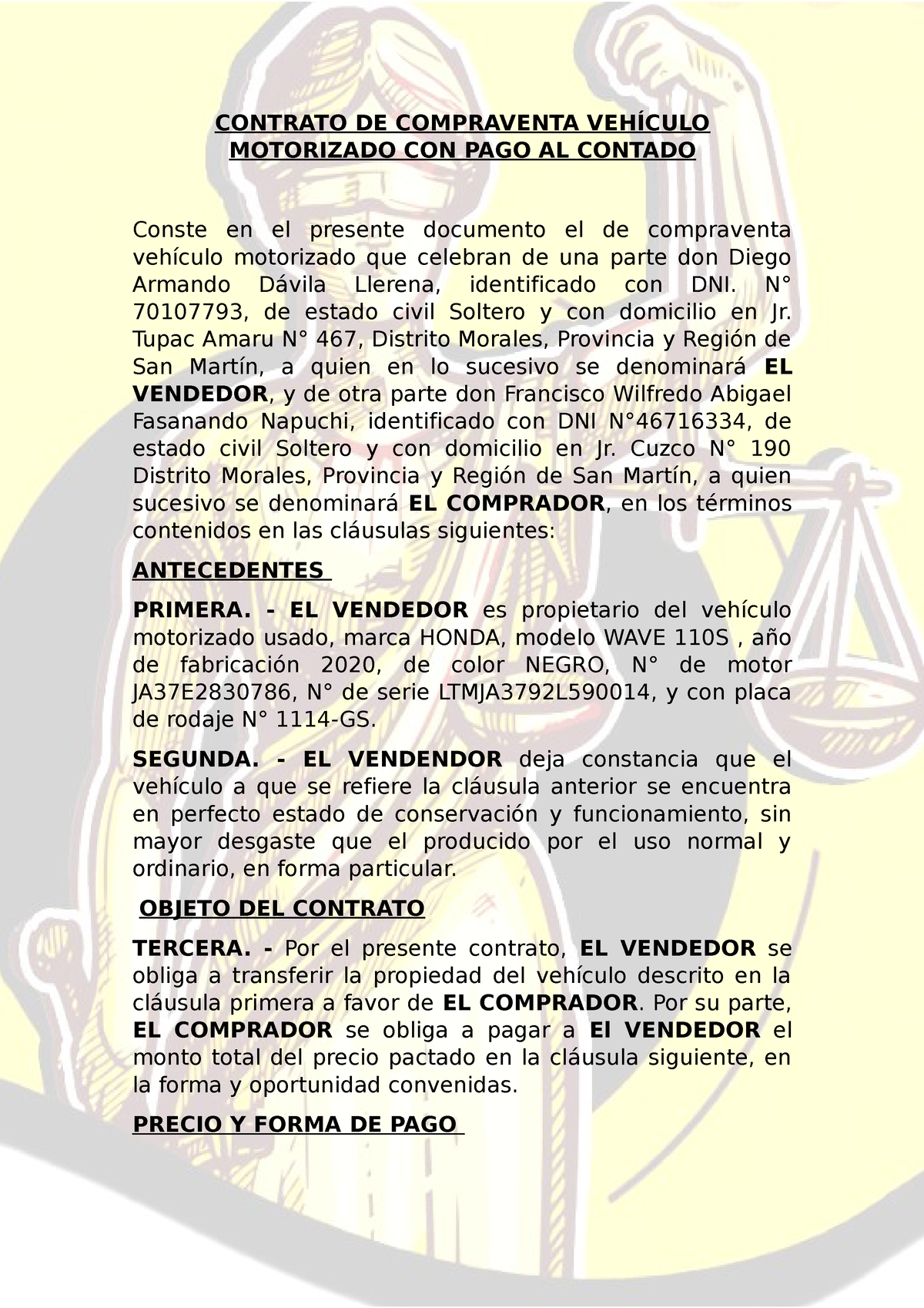 CONTRATO DE COMPRAVENTA VEHÍCULO MOTORIZADO CON PAGO AL CONTADO

Conste en el presente documento el de compraventa vehículo motorizado que celebran de una parte don Diego Armando Dávila Llerena, identificado con DNI. N° 70107793, de estado civil Soltero y con domicilio en Jr. Tupac Amaru N° 467, Distrito Morales, Provincia y Región de San Martín, a quien en lo sucesivo se denominará EL VENDEDOR, y de otra parte don Francisco Wilfredo Abigael Fasanando Napuchi, identificado con DNI N°46716334, de estado civil Soltero y con domicilio en Jr. Cuzco N° 190 Distrito Morales, Provincia y Región de San Martín, a quien sucesivo se denominará EL COMPRADOR, en los términos contenidos en las cláusulas siguientes:

ANTECEDENTES

PRIMERA. - EL VENDEDOR es propietario del vehículo motorizado usado, marca HONDA, modelo WAVE 110S , año de fabricación 2020, de color NEGRO, N° de motor JA37E2830786, N° de serie LTMJA3792L590014, y con placa de rodaje N° 1114-GS.

SEGUNDA. - EL VENDENDOR deja constancia que el vehículo a que se refiere la cláusula anterior se encuentra en perfecto estado de conservación y funcionamiento, sin mayor desgaste que el producido por el uso normal y ordinario, en forma particular.

OBJETO DEL CONTRATO

TERCERA. - Por el presente contrato, EL VENDEDOR se obliga a transferir la propiedad del vehículo descrito en la cláusula primera a favor de EL COMPRADOR. Por su parte, EL COMPRADOR se obliga a pagar a El VENDEDOR el monto total del precio pactado en la cláusula siguiente, en la forma y oportunidad convenidas.

PRECIO Y FORMA DE PAGO